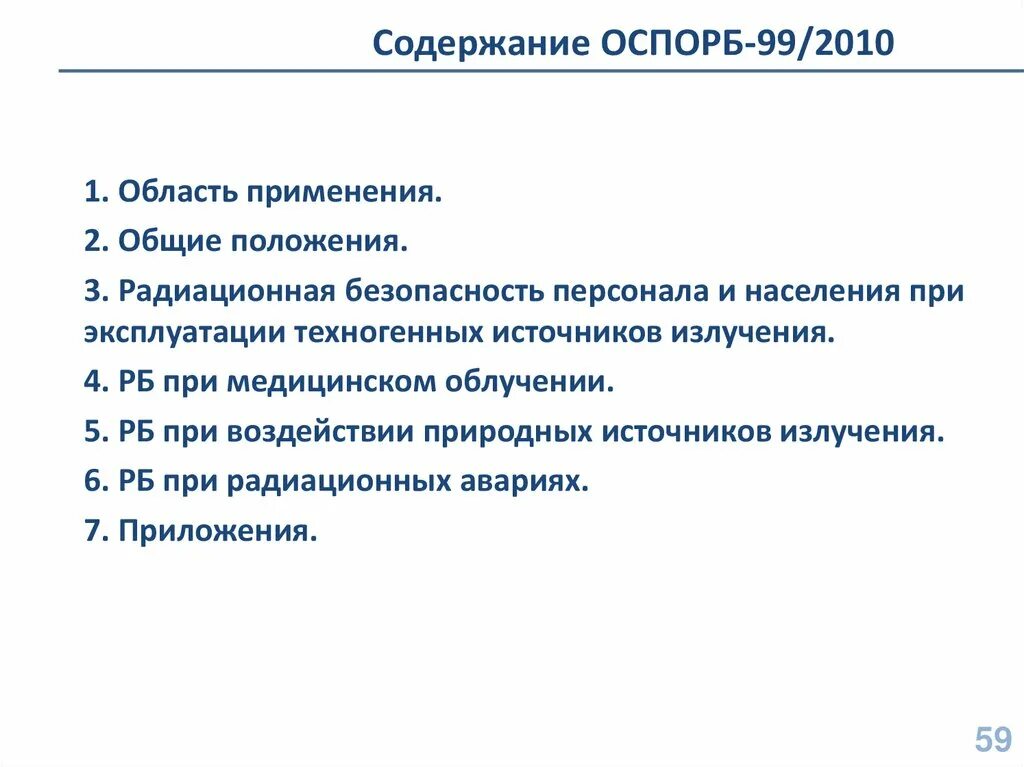 Содержание ОСПОРБ-99/2010

1. Область применения.

2. Общие положения.

3. Радиационная безопасность персонала и населения при эксплуатации техногенных источников излучения.

4. РБ при медицинском облучении.

5. РБ при воздействии природных источников излучения.

6. РБ при радиационных авариях.

7. Приложения.

59